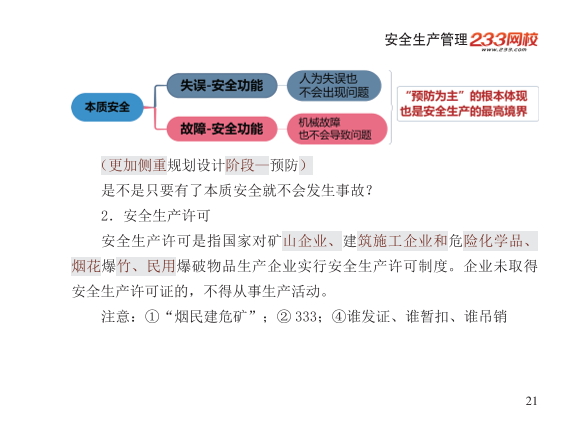 安全生产管理 233网校
www.233.com

本质安全

失误-安全功能

人为失误也不会出现问题

故障-安全功能

机械故障也不会导致问题

"预防为主"的根本体现
也是安全生产的最高境界

（更加侧重规划设计阶段—预防）

是不是只要有了本质安全就不会发生事故？

2．安全生产许可

安全生产许可是指国家对矿山企业、建筑施工企业和危险化学品、烟花爆竹、民用爆破物品生产企业实行安全生产许可制度。企业未取得安全生产许可证的，不得从事生产活动。

注意：①“烟民建危矿”；② 333；④谁发证、谁暂扣、谁吊销

21